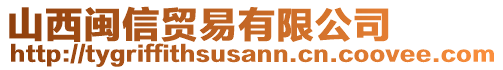 山西闽信贸易有限公司
http://tygriffithsusann.cn.coovee.com